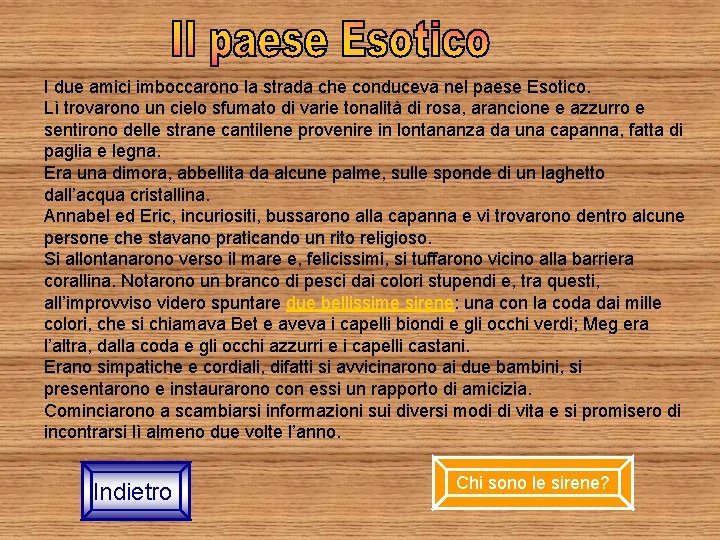 Il paese Esotico

I due amici imboccarono la strada che conduceva nel paese Esotico.
Lì trovarono un cielo sfumato di varie tonalità di rosa, arancione e azzurro e sentirono delle strane cantilene provenire in lontananza da una capanna, fatta di paglia e legna.
Era una dimora, abbellita da alcune palme, sulle sponde di un laghetto dall'acqua cristallina.
Annabel ed Eric, incuriositi, bussarono alla capanna e vi trovarono dentro alcune persone che stavano praticando un rito religioso.
Si allontanarono verso il mare e, felicissimi, si tuffarono vicino alla barriera corallina. Notarono un branco di pesci dai colori stupendi e, tra questi, all'improvviso videro spuntare due bellissime sirene: una con la coda dai mille colori, che si chiamava Bet e aveva i capelli biondi e gli occhi verdi; Meg era l'altra, dalla coda e gli occhi azzurri e i capelli castani.
Erano simpatiche e cordiali, difatti si avvicinarono ai due bambini, si presentarono e instaurarono con essi un rapporto di amicizia.
Cominciarono a scambiarsi informazioni sui diversi modi di vita e si promisero di incontrarsi lì almeno due volte l'anno.

Indietro

Chi sono le sirene?